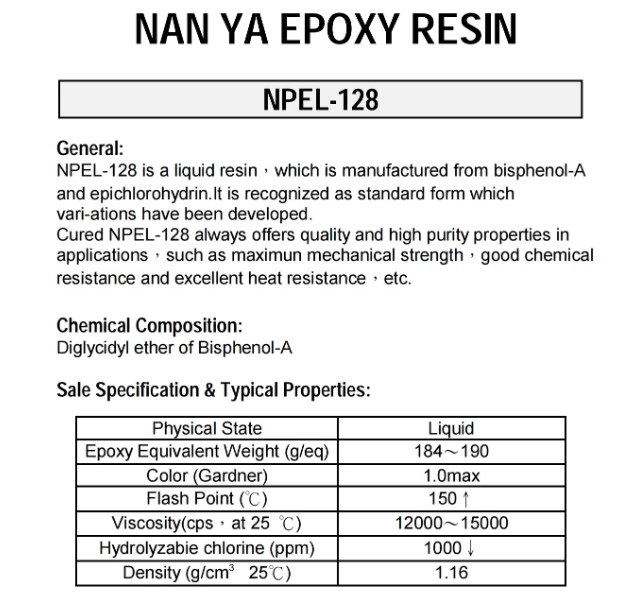 NAN YA EPOXY RESIN

NPEL-128

General:
NPEL-128 is a liquid resin，which is manufactured from bisphenol-A and epichlorohydrin.It is recognized as standard form which vari-ations have been developed.
Cured NPEL-128 always offers quality and high purity properties in applications，such as maximun mechanical strength，good chemical resistance and excellent heat resistance，etc.

Chemical Composition:
Diglycidyl ether of Bisphenol-A

Sale Specification & Typical Properties:

| Physical State | Liquid |
|---|---|
| Epoxy Equivalent Weight (g/eq) | 184～190 |
| Color (Gardner) | 1.0max |
| Flash Point (℃) | 150 ↑ |
| Viscosity(cps，at 25 ℃) | 12000～15000 |
| Hydrolyzabie chlorine (ppm) | 1000 ↓ |
| Density (g/cm$^3$ 25℃) | 1.16 |